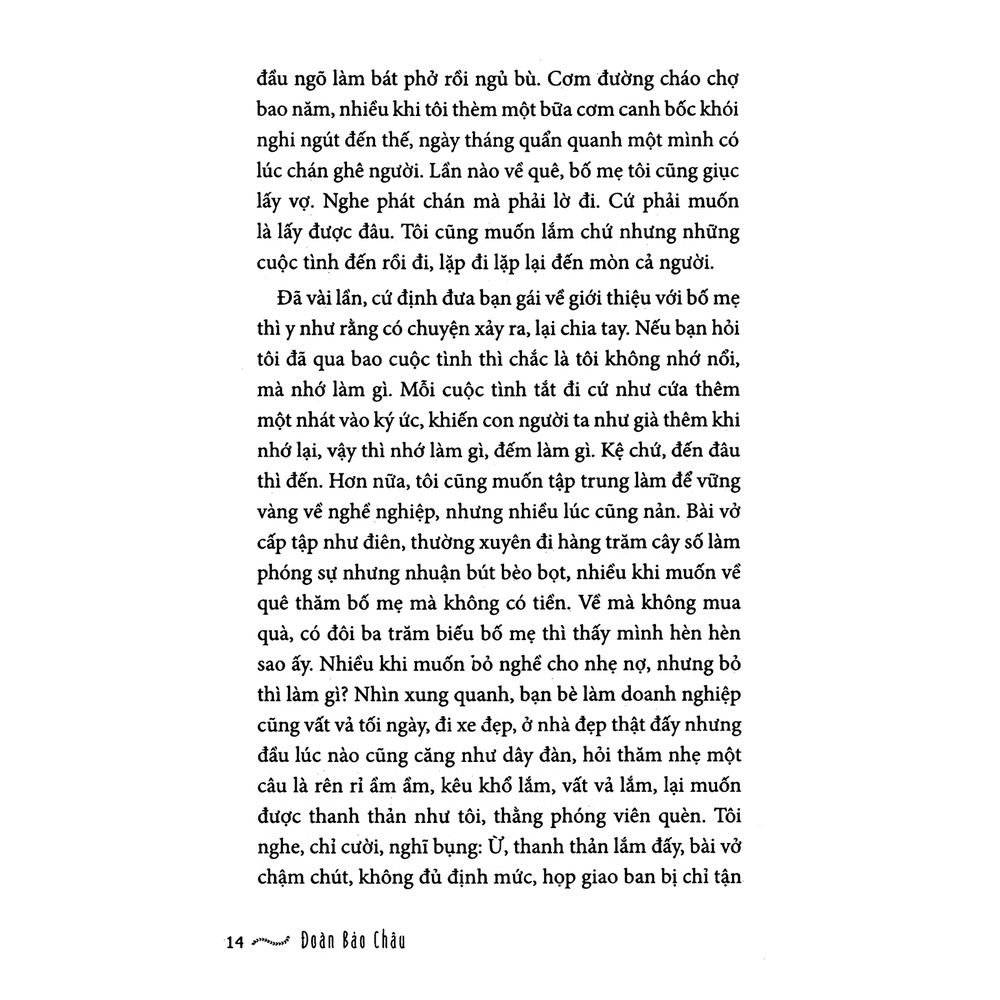 đầu ngõ làm bát phở rồi ngủ bù. Cơm đường cháo chợ bao năm, nhiều khi tôi thèm một bữa cơm canh bốc khói nghi ngút đến thế, ngày tháng quẩn quanh một mình có lúc chán ghê người. Lần nào về quê, bố mẹ tôi cũng giục lấy vợ. Nghe phát chán mà phải lờ đi. Cứ phải muốn là lấy được đâu. Tôi cũng muốn lắm chứ nhưng những cuộc tình đến rồi đi, lặp đi lặp lại đến mòn cả người.

Đã vài lần, cứ định đưa bạn gái về giới thiệu với bố mẹ thì y như rằng có chuyện xảy ra, lại chia tay. Nếu bạn hỏi tôi đã qua bao cuộc tình thì chắc là tôi không nhớ nổi, mà nhớ làm gì. Mỗi cuộc tình tắt đi cứ như cứa thêm một nhát vào ký ức, khiến con người ta như già thêm khi nhớ lại, vậy thì nhớ làm gì, đếm làm gì. Kệ chứ, đến đâu thì đến. Hơn nữa, tôi cũng muốn tập trung làm để vững vàng về nghề nghiệp, nhưng nhiều lúc cũng nản. Bài vở cấp tập như điên, thường xuyên đi hàng trăm cây số làm phóng sự nhưng nhuận bút bèo bọt, nhiều khi muốn về quê thăm bố mẹ mà không có tiền. Về mà không mua quà, có đôi ba trăm biếu bố mẹ thì thấy mình hèn hèn sao ấy. Nhiều khi muốn bỏ nghề cho nhẹ nợ, nhưng bỏ thì làm gì? Nhìn xung quanh, bạn bè làm doanh nghiệp cũng vất vả tối ngày, đi xe đẹp, ở nhà đẹp thật đấy nhưng đầu lúc nào cũng căng như dây đàn, hỏi thăm nhẹ một câu là rên rỉ ầm ầm, kêu khổ lắm, vất vả lắm, lại muốn được thanh thản như tôi, thằng phóng viên quèn. Tôi nghe, chỉ cười, nghĩ bụng: Ừ, thanh thản lắm đấy, bài vở chậm chút, không đủ định mức, họp giao ban bị chỉ tận

14 Đoàn Bảo Châu